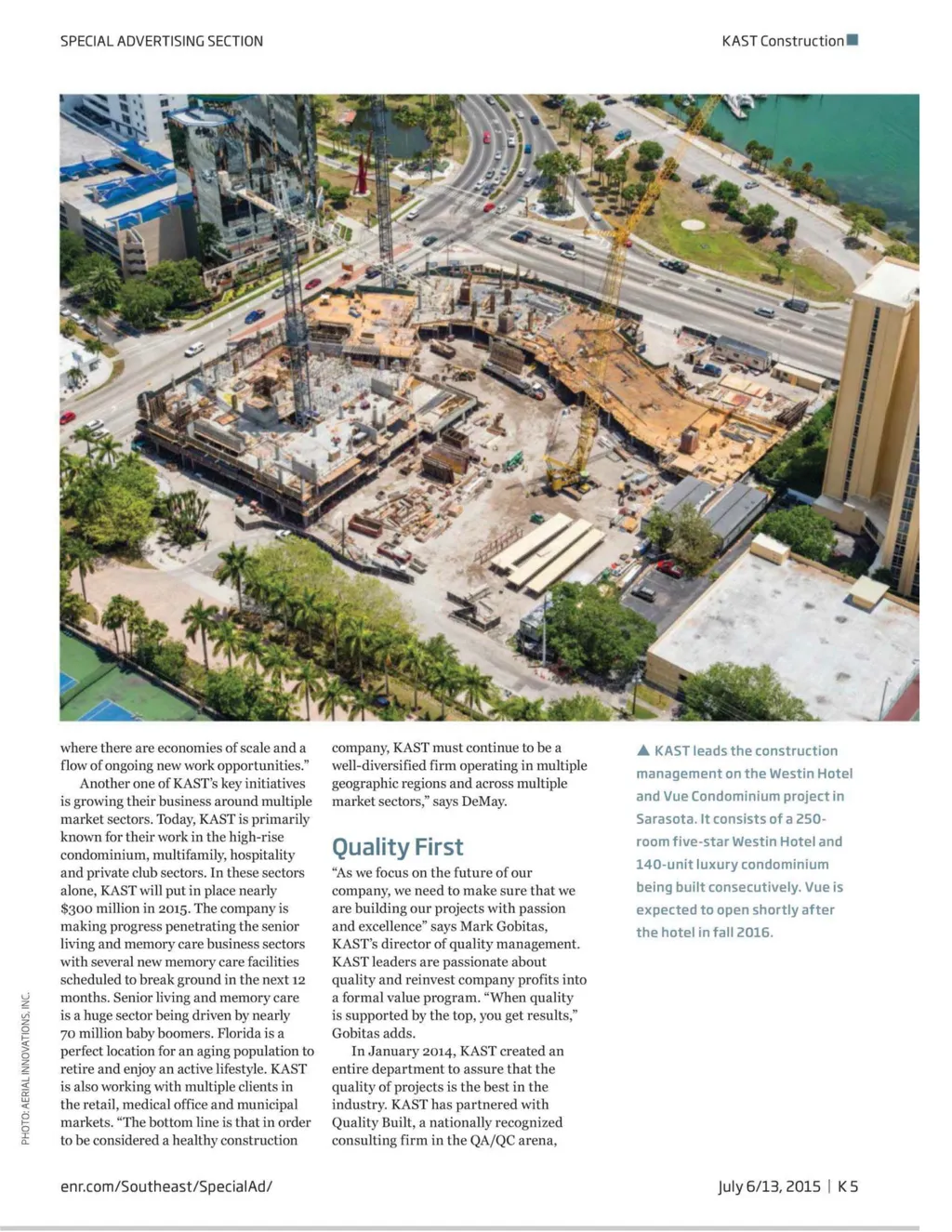 SPECIAL ADVERTISING SECTION

KAST Construction

where there are economies of scale and a flow of ongoing new work opportunities."

Another one of KAST's key initiatives is growing their business around multiple market sectors. Today, KAST is primarily known for their work in the high-rise condominium, multifamily, hospitality and private club sectors. In these sectors alone, KAST will put in place nearly $300 million in 2015. The company is making progress penetrating the senior living and memory care business sectors with several new memory care facilities scheduled to break ground in the next 12 months. Senior living and memory care is a huge sector being driven by nearly 70 million baby boomers. Florida is a perfect location for an aging population to retire and enjoy an active lifestyle. KAST is also working with multiple clients in the retail, medical office and municipal markets. "The bottom line is that in order to be considered a healthy construction company, KAST must continue to be a well-diversified firm operating in multiple geographic regions and across multiple market sectors," says DeMay.

Quality First

"As we focus on the future of our company, we need to make sure that we are building our projects with passion and excellence" says Mark Gobitas, KAST's director of quality management. KAST leaders are passionate about quality and reinvest company profits into a formal value program. "When quality is supported by the top, you get results," Gobitas adds.

In January 2014, KAST created an entire department to assure that the quality of projects is the best in the industry. KAST has partnered with Quality Built, a nationally recognized consulting firm in the QA/QC arena,

▲ KAST leads the construction management on the Westin Hotel and Vue Condominium project in Sarasota. It consists of a 250-room five-star Westin Hotel and 140-unit luxury condominium being built consecutively. Vue is expected to open shortly after the hotel in fall 2016.

PHOTO: AERIAL INNOVATIONS, INC.

enr.com/Southeast/SpecialAd/

July 6/13, 2015 | K 5